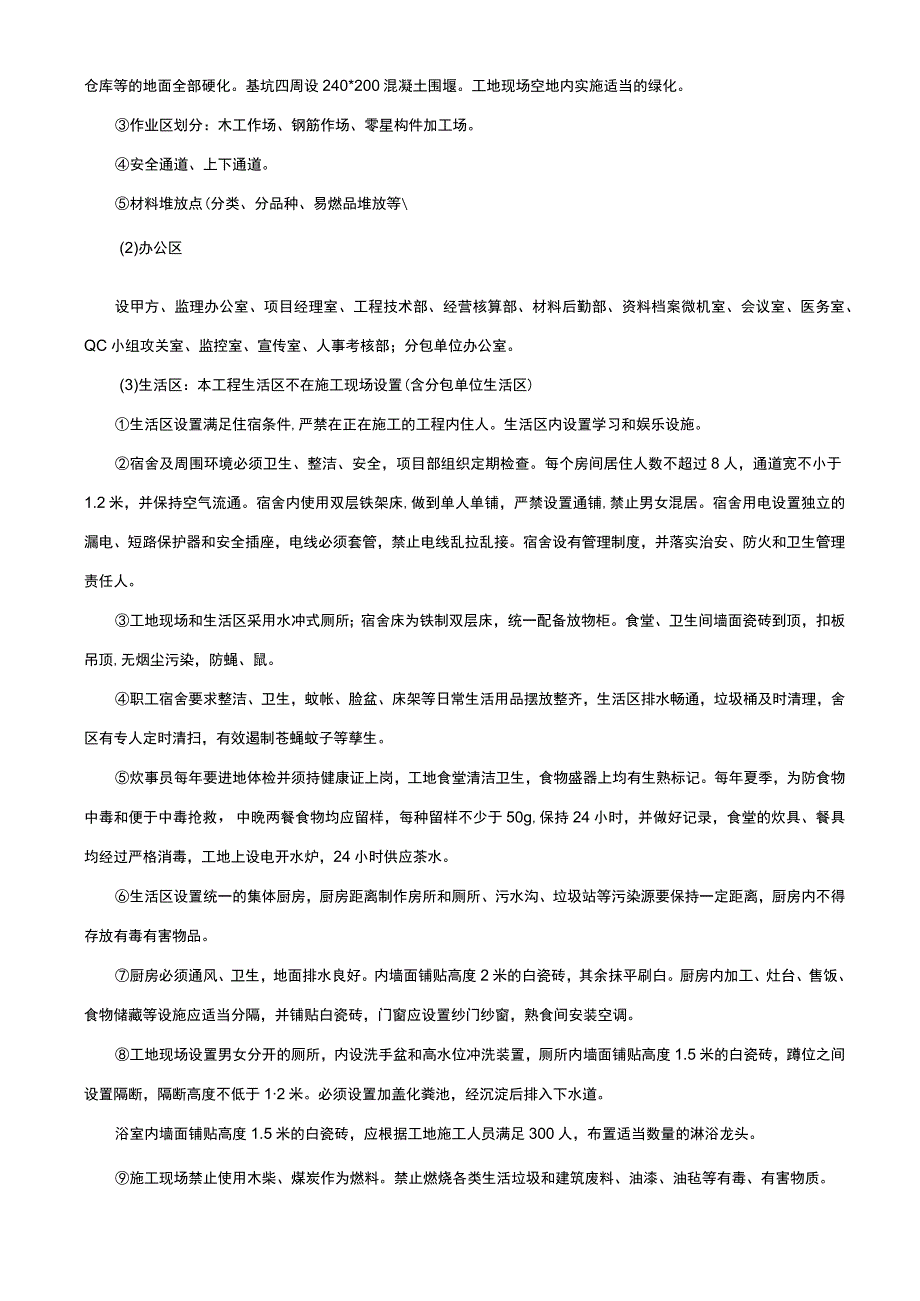 仓库等的地面全部硬化。基坑四周设 240*200 混凝土围堰。工地现场空地内实施适当的绿化。

③作业区划分：木工作场、钢筋作场、零星构件加工场。

④安全通道、上下通道。

⑤材料堆放点(分类、分品种、易燃品堆放等\

(2)办公区

设甲方、监理办公室、项目经理室、工程技术部、经营核算部、材料后勤部、资料档案微机室、会议室、医务室、QC 小组攻关室、监控室、宣传室、人事考核部；分包单位办公室。

(3)生活区：本工程生活区不在施工现场设置(含分包单位生活区)

①生活区设置满足住宿条件,严禁在正在施工的工程内住人。生活区内设置学习和娱乐设施。

②宿舍及周围环境必须卫生、整洁、安全，项目部组织定期检查。每个房间居住人数不超过 8 人，通道宽不小于 1.2 米，并保持空气流通。宿舍内使用双层铁架床,做到单人单铺，严禁设置通铺,禁止男女混居。宿舍用电设置独立的漏电、短路保护器和安全插座，电线必须套管，禁止电线乱拉乱接。宿舍设有管理制度，并落实治安、防火和卫生管理责任人。

③工地现场和生活区采用水冲式厕所；宿舍床为铁制双层床，统一配备放物柜。食堂、卫生间墙面瓷砖到顶，扣板吊顶,无烟尘污染，防蝇、鼠。

④职工宿舍要求整洁、卫生，蚊帐、脸盆、床架等日常生活用品摆放整齐，生活区排水畅通，垃圾桶及时清理，舍区有专人定时清扫，有效遏制苍蝇蚊子等孳生。

⑤炊事员每年要进地体检并须持健康证上岗，工地食堂清洁卫生，食物盛器上均有生熟标记。每年夏季，为防食物中毒和便于中毒抢救，中晚两餐食物均应留样，每种留样不少于 50g,保持 24 小时，并做好记录，食堂的炊具、餐具均经过严格消毒，工地上设电开水炉，24 小时供应茶水。

⑥生活区设置统一的集体厨房，厨房距离制作房所和厕所、污水沟、垃圾站等污染源要保持一定距离，厨房内不得存放有毒有害物品。

⑦厨房必须通风、卫生，地面排水良好。内墙面铺贴高度 2 米的白瓷砖，其余抹平刷白。厨房内加工、灶台、售饭、食物储藏等设施应适当分隔，并铺贴白瓷砖，门窗应设置纱门纱窗，熟食间安装空调。

⑧工地现场设置男女分开的厕所，内设洗手盆和高水位冲洗装置，厕所内墙面铺贴高度 1.5 米的白瓷砖，蹲位之间设置隔断，隔断高度不低于 1·2 米。必须设置加盖化粪池，经沉淀后排入下水道。

浴室内墙面铺贴高度 1.5 米的白瓷砖，应根据工地施工人员满足 300 人，布置适当数量的淋浴龙头。

⑨施工现场禁止使用木柴、煤炭作为燃料。禁止燃烧各类生活垃圾和建筑废料、油漆、油毡等有毒、有害物质。